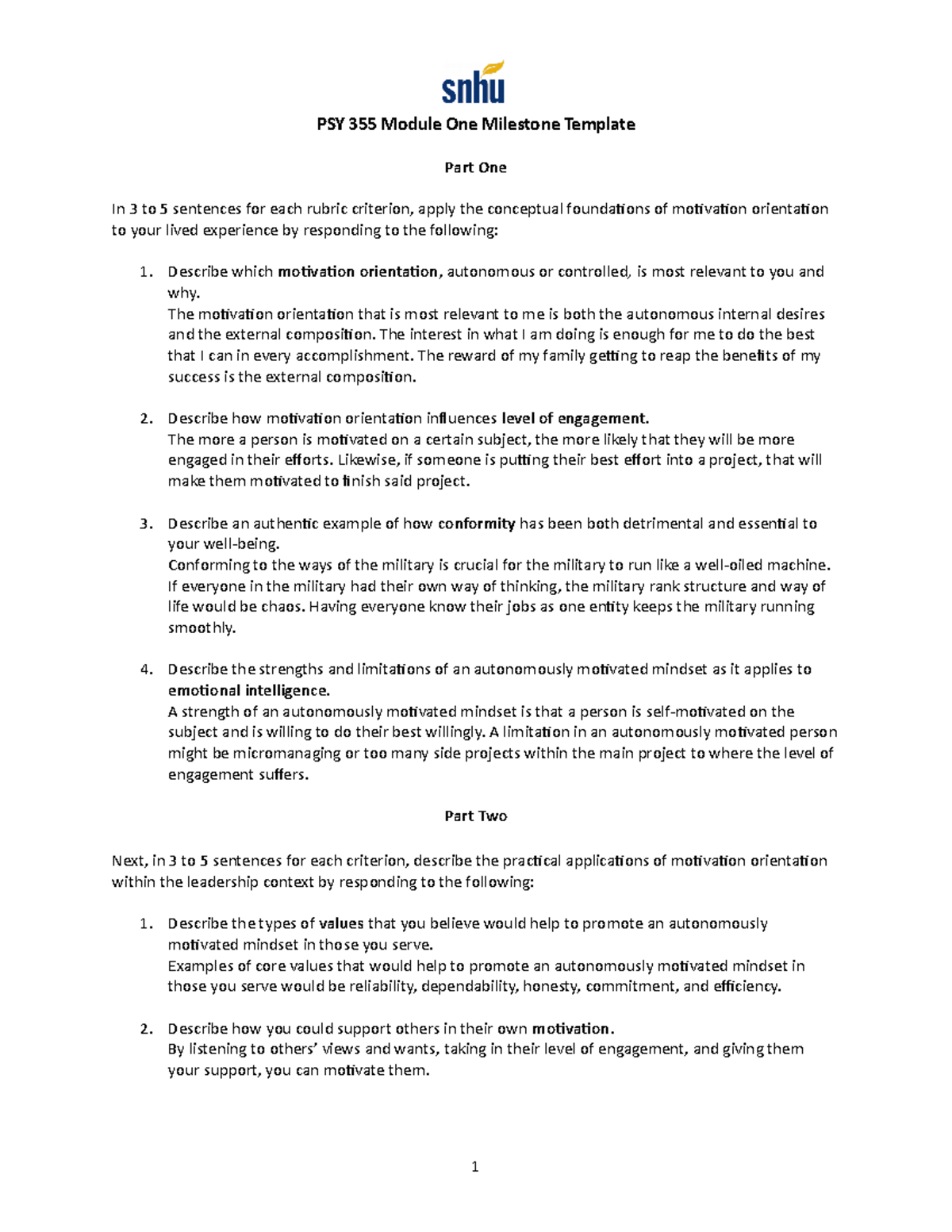 snhu

PSY 355 Module One Milestone Template

Part One

In 3 to 5 sentences for each rubric criterion, apply the conceptual foundations of motivation orientation to your lived experience by responding to the following:

1. Describe which motivation orientation, autonomous or controlled, is most relevant to you and why.
The motivation orientation that is most relevant to me is both the autonomous internal desires and the external composition. The interest in what I am doing is enough for me to do the best that I can in every accomplishment. The reward of my family getting to reap the benefits of my success is the external composition.

2. Describe how motivation orientation influences level of engagement.
The more a person is motivated on a certain subject, the more likely that they will be more engaged in their efforts. Likewise, if someone is putting their best effort into a project, that will make them motivated to finish said project.

3. Describe an authentic example of how conformity has been both detrimental and essential to your well-being.
Conforming to the ways of the military is crucial for the military to run like a well-oiled machine. If everyone in the military had their own way of thinking, the military rank structure and way of life would be chaos. Having everyone know their jobs as one entity keeps the military running smoothly.

4. Describe the strengths and limitations of an autonomously motivated mindset as it applies to emotional intelligence.
A strength of an autonomously motivated mindset is that a person is self-motivated on the subject and is willing to do their best willingly. A limitation in an autonomously motivated person might be micromanaging or too many side projects within the main project to where the level of engagement suffers.

Part Two

Next, in 3 to 5 sentences for each criterion, describe the practical applications of motivation orientation within the leadership context by responding to the following:

1. Describe the types of values that you believe would help to promote an autonomously motivated mindset in those you serve.
Examples of core values that would help to promote an autonomously motivated mindset in those you serve would be reliability, dependability, honesty, commitment, and efficiency.

2. Describe how you could support others in their own motivation.
By listening to others' views and wants, taking in their level of engagement, and giving them your support, you can motivate them.

1